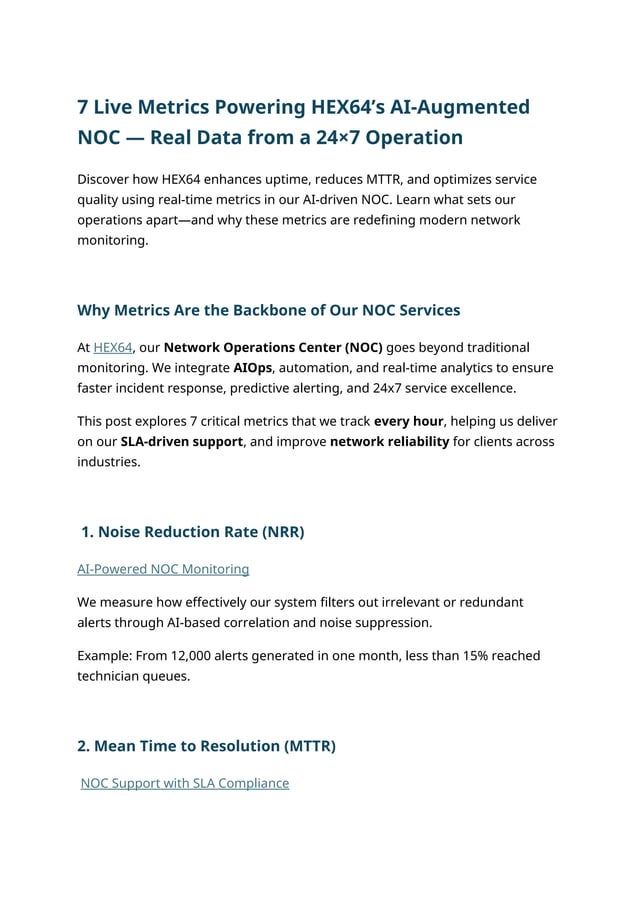 7 Live Metrics Powering HEX64's AI-Augmented NOC — Real Data from a 24×7 Operation

Discover how HEX64 enhances uptime, reduces MTTR, and optimizes service quality using real-time metrics in our AI-driven NOC. Learn what sets our operations apart—and why these metrics are redefining modern network monitoring.

Why Metrics Are the Backbone of Our NOC Services

At HEX64, our Network Operations Center (NOC) goes beyond traditional monitoring. We integrate AIOps, automation, and real-time analytics to ensure faster incident response, predictive alerting, and 24x7 service excellence.

This post explores 7 critical metrics that we track every hour, helping us deliver on our SLA-driven support, and improve network reliability for clients across industries.

1. Noise Reduction Rate (NRR)

AI-Powered NOC Monitoring

We measure how effectively our system filters out irrelevant or redundant alerts through AI-based correlation and noise suppression.

Example: From 12,000 alerts generated in one month, less than 15% reached technician queues.

2. Mean Time to Resolution (MTTR)

NOC Support with SLA Compliance